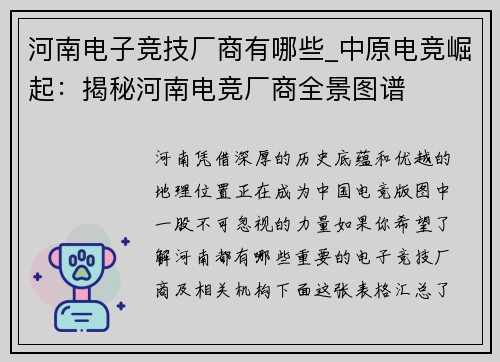 河南电子竞技厂商有哪些_中原电竞崛起：揭秘河南电竞厂商全景图谱

河南凭借深厚的历史底蕴和优越的地理位置正在成为中国电竞版图中一股不可忽视的力量如果你希望了解河南都有哪些重要的电子竞技厂商及相关机构下面这张表格汇总了